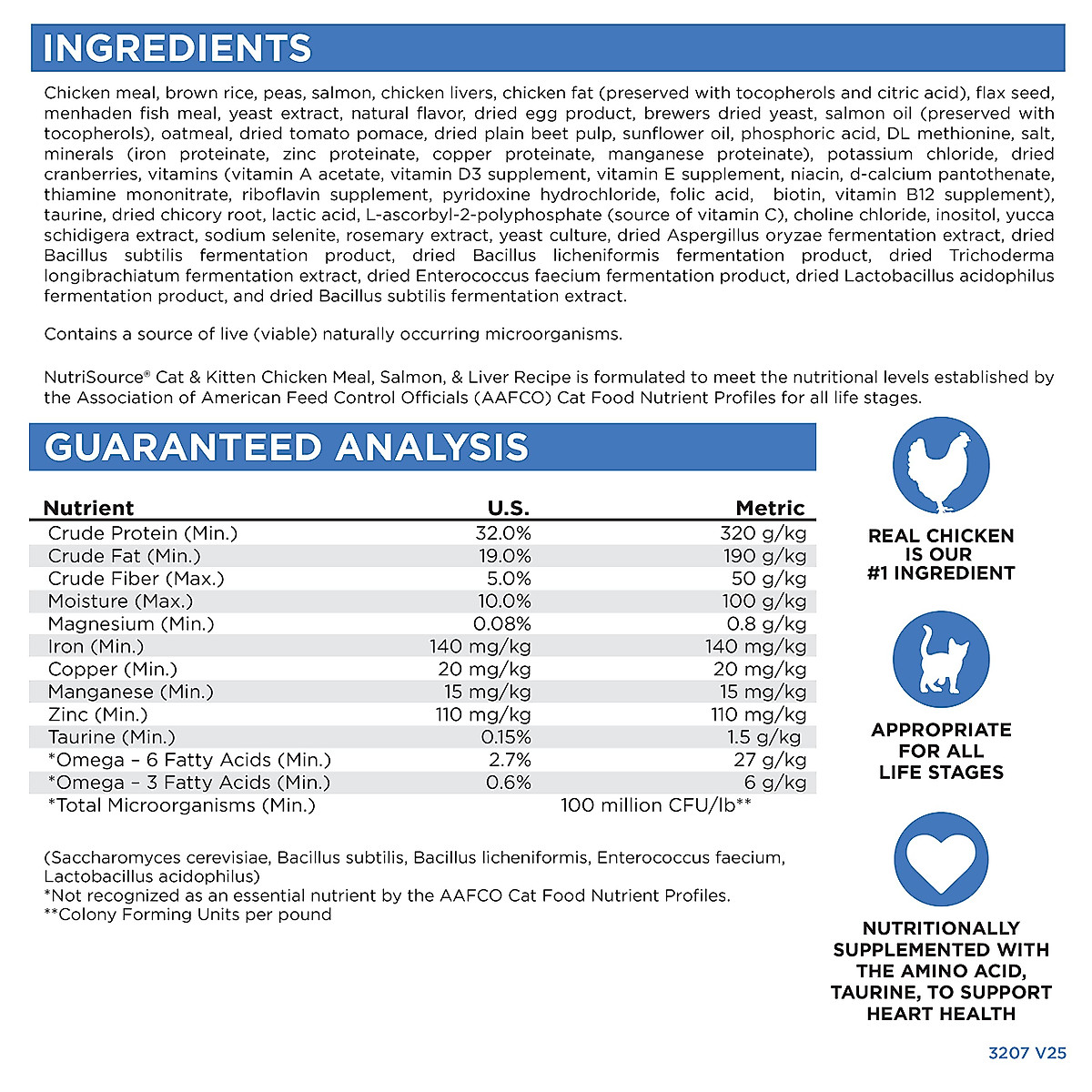 INGREDIENTS

Chicken meal, brown rice, peas, salmon, chicken livers, chicken fat (preserved with tocopherols and citric acid), flax seed, menhaden fish meal, yeast extract, natural flavor, dried egg product, brewers dried yeast, salmon oil (preserved with tocopherols), oatmeal, dried tomato pomace, dried plain beet pulp, sunflower oil, phosphoric acid, DL methionine, salt, minerals (iron proteinate, zinc proteinate, copper proteinate, manganese proteinate), potassium chloride, dried cranberries, vitamins (vitamin A acetate, vitamin D3 supplement, vitamin E supplement, niacin, d-calcium pantothenate, thiamine mononitrate, riboflavin supplement, pyridoxine hydrochloride, folic acid, biotin, vitamin B12 supplement), taurine, dried chicory root, lactic acid, L-ascorbyl-2-polyphosphate (source of vitamin C), choline chloride, inositol, yucca schidigera extract, sodium selenite, rosemary extract, yeast culture, dried Aspergillus oryzae fermentation extract, dried Bacillus subtilis fermentation product, dried Bacillus licheniformis fermentation product, dried Trichoderma longibrachiatum fermentation extract, dried Enterococcus faecium fermentation product, dried Lactobacillus acidophilus fermentation product, and dried Bacillus subtilis fermentation extract.

Contains a source of live (viable) naturally occurring microorganisms.

NutriSource® Cat & Kitten Chicken Meal, Salmon, & Liver Recipe is formulated to meet the nutritional levels established by the Association of American Feed Control Officials (AAFCO) Cat Food Nutrient Profiles for all life stages.

GUARANTEED ANALYSIS

| Nutrient | U.S. | Metric |
|---|---|---|
| Crude Protein (Min.) | 32.0% | 320 g/kg |
| Crude Fat (Min.) | 19.0% | 190 g/kg |
| Crude Fiber (Max.) | 5.0% | 50 g/kg |
| Moisture (Max.) | 10.0% | 100 g/kg |
| Magnesium (Min.) | 0.08% | 0.8 g/kg |
| Iron (Min.) | 140 mg/kg | 140 mg/kg |
| Copper (Min.) | 20 mg/kg | 20 mg/kg |
| Manganese (Min.) | 15 mg/kg | 15 mg/kg |
| Zinc (Min.) | 110 mg/kg | 110 mg/kg |
| Taurine (Min.) | 0.15% | 1.5 g/kg |
| *Omega – 6 Fatty Acids (Min.) | 2.7% | 27 g/kg |
| *Omega – 3 Fatty Acids (Min.) | 0.6% | 6 g/kg |
| *Total Microorganisms (Min.) | 100 million CFU/lb** | |

(Saccharomyces cerevisiae, Bacillus subtilis, Bacillus licheniformis, Enterococcus faecium, Lactobacillus acidophilus)
*Not recognized as an essential nutrient by the AAFCO Cat Food Nutrient Profiles.
**Colony Forming Units per pound

REAL CHICKEN IS OUR #1 INGREDIENT

APPROPRIATE FOR ALL LIFE STAGES

NUTRITIONALLY SUPPLEMENTED WITH THE AMINO ACID, TAURINE, TO SUPPORT HEART HEALTH

3207 V25